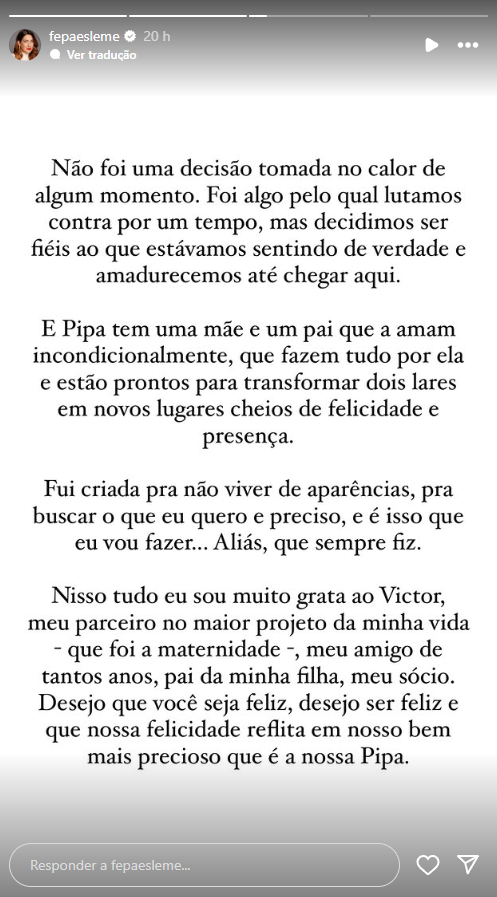 fepaesleme 20 h
Ver tradução

Não foi uma decisão tomada no calor de algum momento. Foi algo pelo qual lutamos contra por um tempo, mas decidimos ser fiéis ao que estávamos sentindo de verdade e amadurecemos até chegar aqui.

E Pipa tem uma mãe e um pai que a amam incondicionalmente, que fazem tudo por ela e estão prontos para transformar dois lares em novos lugares cheios de felicidade e presença.

Fui criada pra não viver de aparências, pra buscar o que eu quero e preciso, e é isso que eu vou fazer... Aliás, que sempre fiz.

Nisso tudo eu sou muito grata ao Victor, meu parceiro no maior projeto da minha vida - que foi a maternidade -, meu amigo de tantos anos, pai da minha filha, meu sócio. Desejo que você seja feliz, desejo ser feliz e que nossa felicidade reflita em nosso bem mais precioso que é a nossa Pipa.

Responder a fepaesleme...